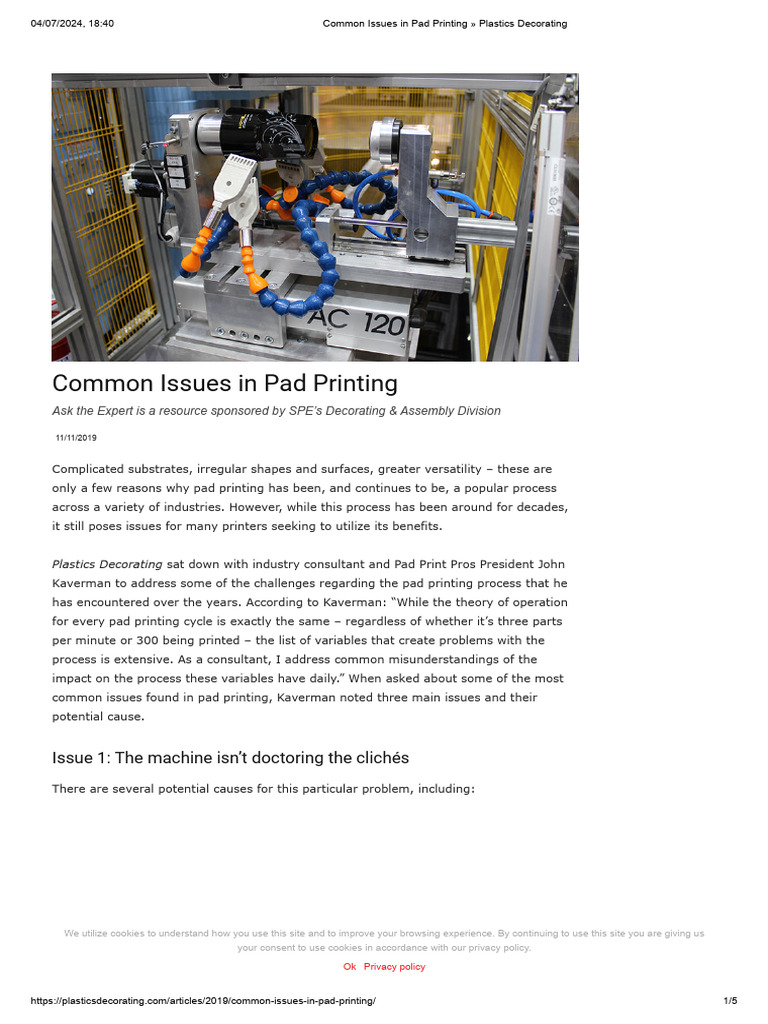 04/07/2024, 18:40 Common Issues in Pad Printing » Plastics Decorating

AC 120

Common Issues in Pad Printing

Ask the Expert is a resource sponsored by SPE's Decorating & Assembly Division

11/11/2019

Complicated substrates, irregular shapes and surfaces, greater versatility – these are only a few reasons why pad printing has been, and continues to be, a popular process across a variety of industries. However, while this process has been around for decades, it still poses issues for many printers seeking to utilize its benefits.

Plastics Decorating sat down with industry consultant and Pad Print Pros President John Kaverman to address some of the challenges regarding the pad printing process that he has encountered over the years. According to Kaverman: "While the theory of operation for every pad printing cycle is exactly the same – regardless of whether it's three parts per minute or 300 being printed – the list of variables that create problems with the process is extensive. As a consultant, I address common misunderstandings of the impact on the process these variables have daily." When asked about some of the most common issues found in pad printing, Kaverman noted three main issues and their potential cause.

Issue 1: The machine isn't doctoring the clichés

There are several potential causes for this particular problem, including:

We utilize cookies to understand how you use this site and to improve your browsing experience. By continuing to use this site you are giving us your consent to use cookies in accordance with our privacy policy.

Ok Privacy policy

https://plasticsdecorating.com/articles/2019/common-issues-in-pad-printing/ 1/5